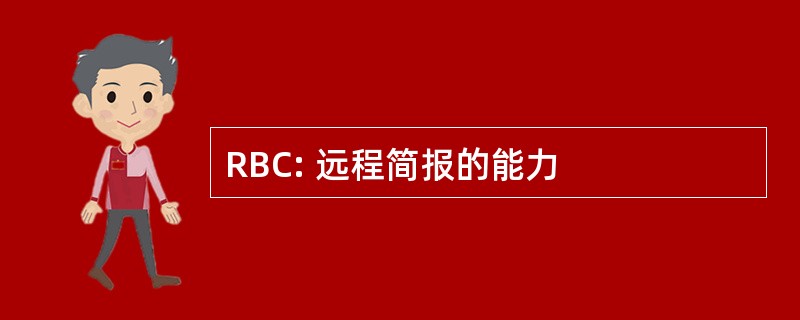 RBC: 远程简报的能力